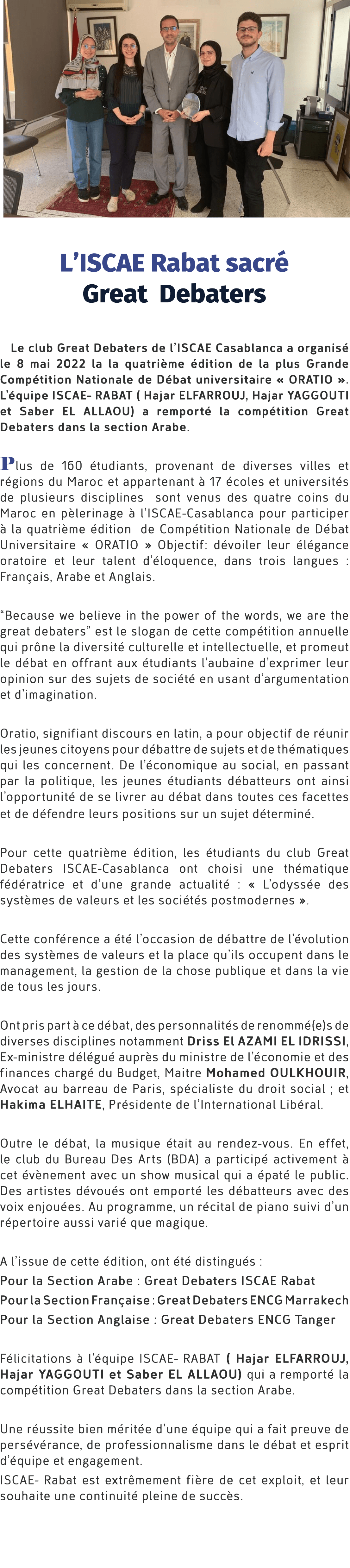 L'ISCAE Rabat sacré
Great Debaters

Le club Great Debaters de l'ISCAE Casablanca a organisé le 8 mai 2022 la la quatrième édition de la plus Grande Compétition Nationale de Débat universitaire « ORATIO ». L'équipe ISCAE- RABAT ( Hajar ELFARROUJ, Hajar YAGGOUTI et Saber EL ALLAOU) a remporté la compétition Great Debaters dans la section Arabe.

Plus de 160 étudiants, provenant de diverses villes et régions du Maroc et appartenant à 17 écoles et universités de plusieurs disciplines sont venus des quatre coins du Maroc en pèlerinage à l'ISCAE-Casablanca pour participer à la quatrième édition de Compétition Nationale de Débat Universitaire « ORATIO » Objectif: dévoiler leur élégance oratoire et leur talent d'éloquence, dans trois langues : Français, Arabe et Anglais.

"Because we believe in the power of the words, we are the great debaters" est le slogan de cette compétition annuelle qui prône la diversité culturelle et intellectuelle, et promeut le débat en offrant aux étudiants l'aubaine d'exprimer leur opinion sur des sujets de société en usant d'argumentation et d'imagination.

Oratio, signifiant discours en latin, a pour objectif de réunir les jeunes citoyens pour débattre de sujets et de thématiques qui les concernent. De l'économique au social, en passant par la politique, les jeunes étudiants débatteurs ont ainsi l'opportunité de se livrer au débat dans toutes ces facettes et de défendre leurs positions sur un sujet déterminé.

Pour cette quatrième édition, les étudiants du club Great Debaters ISCAE-Casablanca ont choisi une thématique fédératrice et d'une grande actualité : « L'odyssée des systèmes de valeurs et les sociétés postmodernes ».

Cette conférence a été l'occasion de débattre de l'évolution des systèmes de valeurs et la place qu'ils occupent dans le management, la gestion de la chose publique et dans la vie de tous les jours.

Ont pris part à ce débat, des personnalités de renommé(e)s de diverses disciplines notamment Driss El AZAMI EL IDRISSI, Ex-ministre délégué auprès du ministre de l'économie et des finances chargé du Budget, Maitre Mohamed OULKHOUIR, Avocat au barreau de Paris, spécialiste du droit social ; et Hakima ELHAITE, Présidente de l'International Libéral.

Outre le débat, la musique était au rendez-vous. En effet, le club du Bureau Des Arts (BDA) a participé activement à cet évènement avec un show musical qui a épaté le public. Des artistes dévoués ont emporté les débatteurs avec des voix enjouées. Au programme, un récital de piano suivi d'un répertoire aussi varié que magique.

A l'issue de cette édition, ont été distingués :
Pour la Section Arabe : Great Debaters ISCAE Rabat
Pour la Section Française : Great Debaters ENCG Marrakech
Pour la Section Anglaise : Great Debaters ENCG Tanger

Félicitations à l'équipe ISCAE- RABAT ( Hajar ELFARROUJ, Hajar YAGGOUTI et Saber EL ALLAOU) qui a remporté la compétition Great Debaters dans la section Arabe.

Une réussite bien méritée d'une équipe qui a fait preuve de persévérance, de professionnalisme dans le débat et esprit d'équipe et engagement.
ISCAE- Rabat est extrêmement fière de cet exploit, et leur souhaite une continuité pleine de succès.